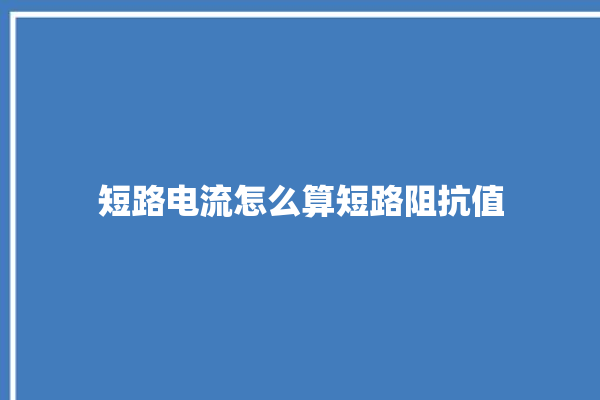 短路电流怎么算短路阻抗值